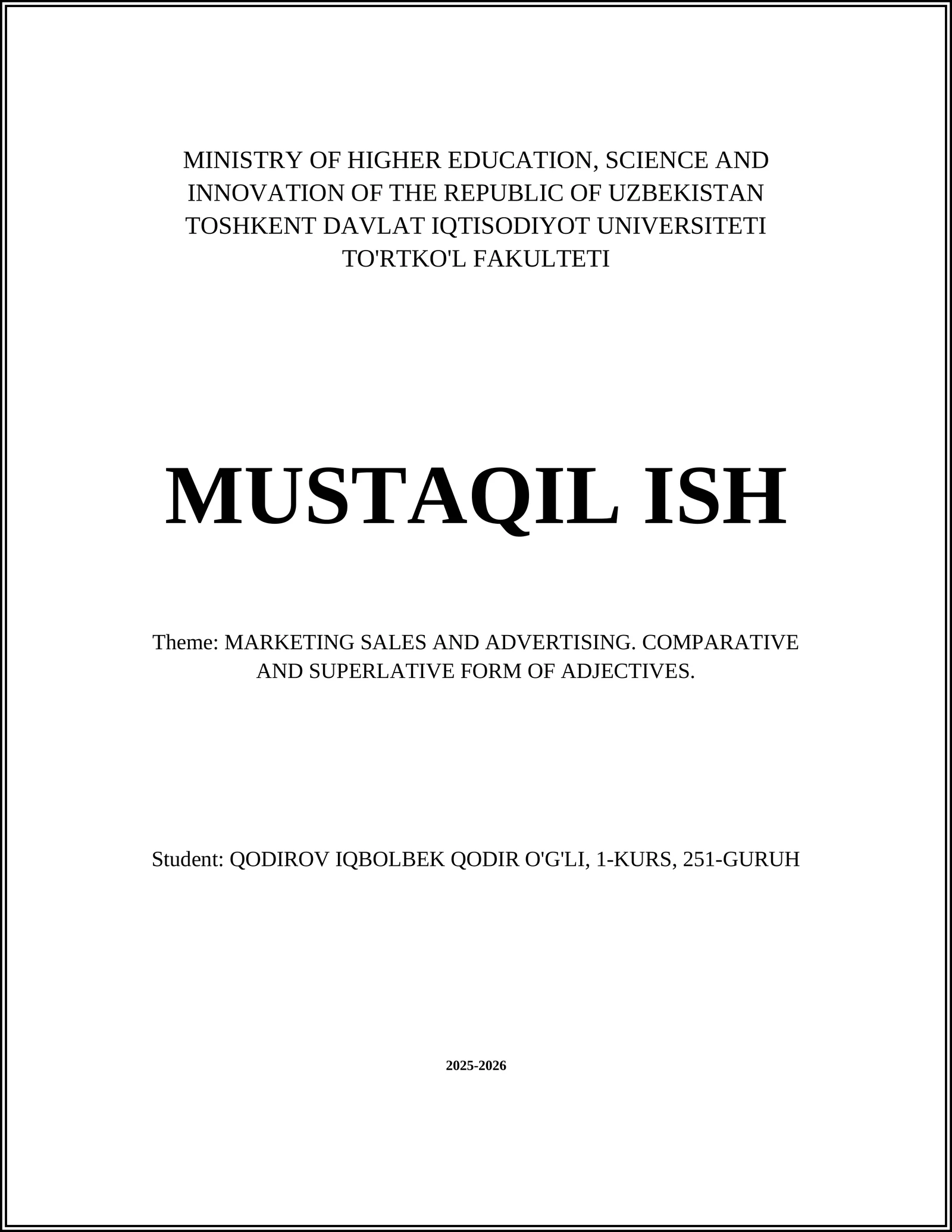 MINISTRY OF HIGHER EDUCATION, SCIENCE AND INNOVATION OF THE REPUBLIC OF UZBEKISTAN
TOSHKENT DAVLAT IQTISODIYOT UNIVERSITETI
TO'RTKO'L FAKULTETI

MUSTAQIL ISH

Theme: MARKETING SALES AND ADVERTISING. COMPARATIVE AND SUPERLATIVE FORM OF ADJECTIVES.

Student: QODIROV IQBOLBEK QODIR O'G'LI, 1-KURS, 251-GURUH

2025-2026